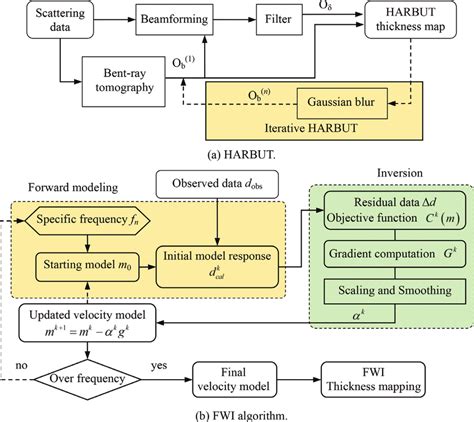 Scattering data

Beamforming

Filter

$O_\delta$

HARBUT thickness map

Bent-ray tomography

$O_b^{(1)}$

$O_b^{(n)}$

Gaussian blur

Iterative HARBUT

(a) HARBUT.

Forward modeling

Observed data $d_{obs}$

Inversion

Specific frequency $f_n$

Starting model $m_0$

Initial model response $d_{cal}^k$

Residual data $\Delta d$
Objective function $C^k(m)$

Gradient computation $G^k$

Scaling and Smoothing

$\alpha^k$

Updated velocity model
$m^{k+1} = m^k - \alpha^k g^k$

no

Over frequency

yes

Final velocity model

FWI Thickness mapping

(b) FWI algorithm.